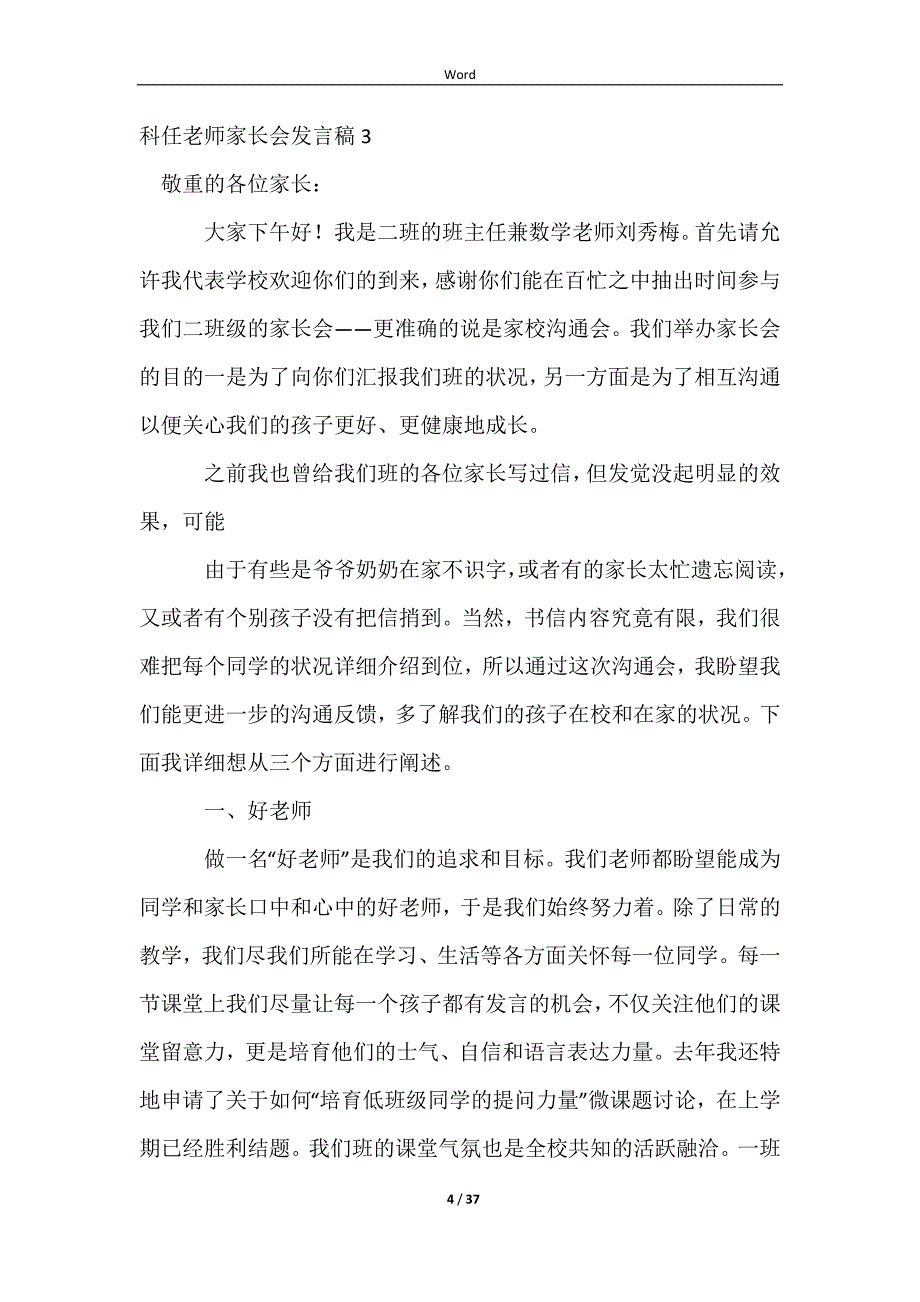 Word

科任老师家长会发言稿 3

敬重的各位家长：

大家下午好！我是二班的班主任兼数学老师刘秀梅。首先请允许我代表学校欢迎你们的到来，感谢你们能在百忙之中抽出时间参与我们二班级的家长会——更准确的说是家校沟通会。我们举办家长会的目的一是为了向你们汇报我们班的状况，另一方面是为了相互沟通以便关心我们的孩子更好、更健康地成长。

之前我也曾给我们班的各位家长写过信，但发觉没起明显的效果，可能

由于有些是爷爷奶奶在家不识字，或者有的家长太忙遗忘阅读，又或者有个别孩子没有把信捎到。当然，书信内容究竟有限，我们很难把每个同学的状况详细介绍到位，所以通过这次沟通会，我盼望我们能更进一步的沟通反馈，多了解我们的孩子在校和在家的状况。下面我详细想从三个方面进行阐述。

一、好老师

做一名“好老师”是我们的追求和目标。我们老师都盼望能成为同学和家长口中和心中的好老师，于是我们始终努力着。除了日常的教学，我们尽我们所能在学习、生活等各方面关怀每一位同学。每一节课堂上我们尽量让每一个孩子都有发言的机会，不仅关注他们的课堂留意力，更是培育他们的士气、自信和语言表达力量。去年我还特地申请了关于如何“培育低班级同学的提问力量”微课题讨论，在上学期已经胜利结题。我们班的课堂气氛也是全校共知的活跃融洽。一班

4 / 37